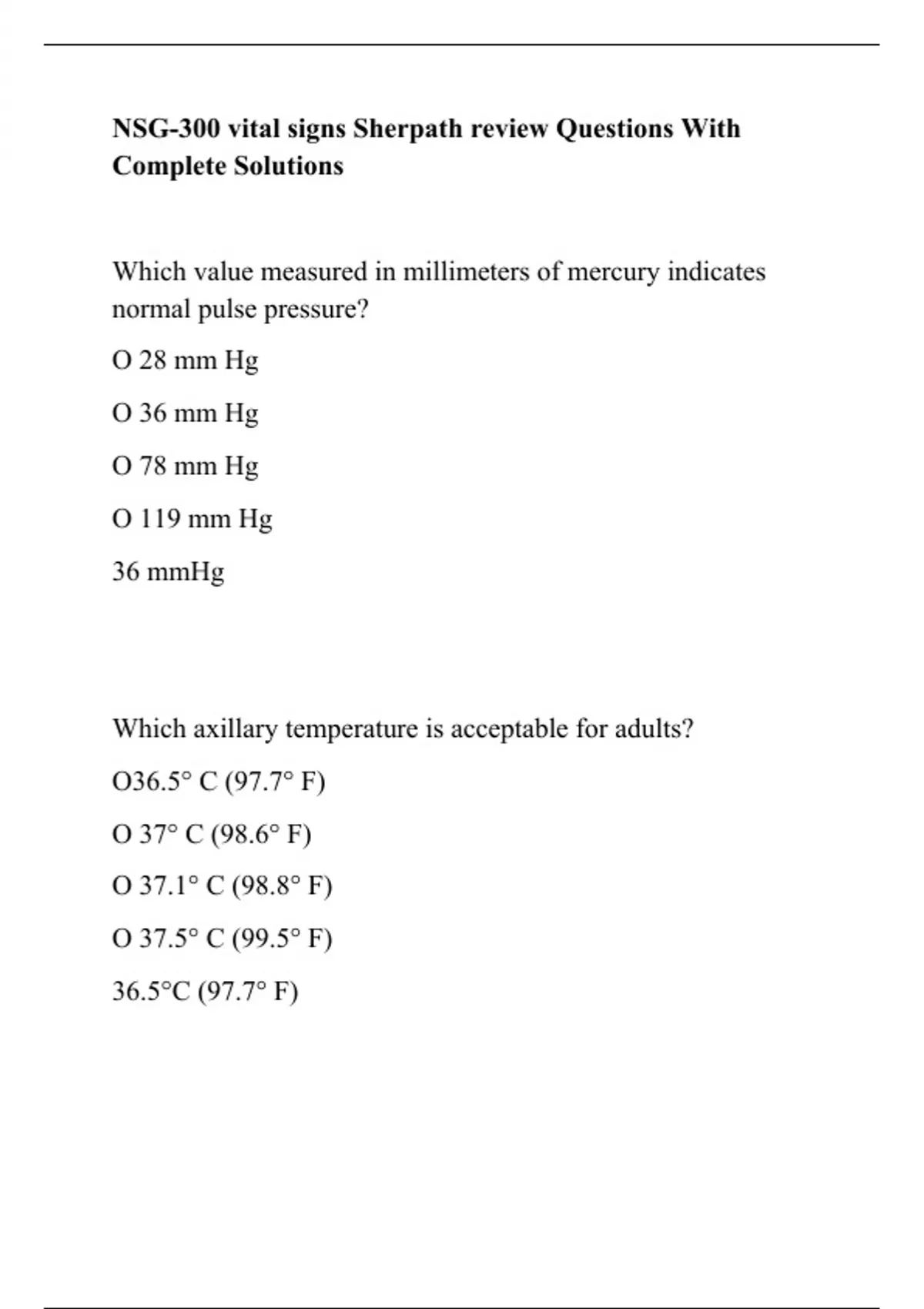 NSG-300 vital signs Sherpath review Questions With Complete Solutions

Which value measured in millimeters of mercury indicates normal pulse pressure?

O 28 mm Hg

O 36 mm Hg

O 78 mm Hg

O 119 mm Hg

36 mmHg

Which axillary temperature is acceptable for adults?

O36.5° C (97.7° F)

O 37° C (98.6° F)

O 37.1° C (98.8° F)

O 37.5° C (99.5° F)

36.5°C (97.7° F)